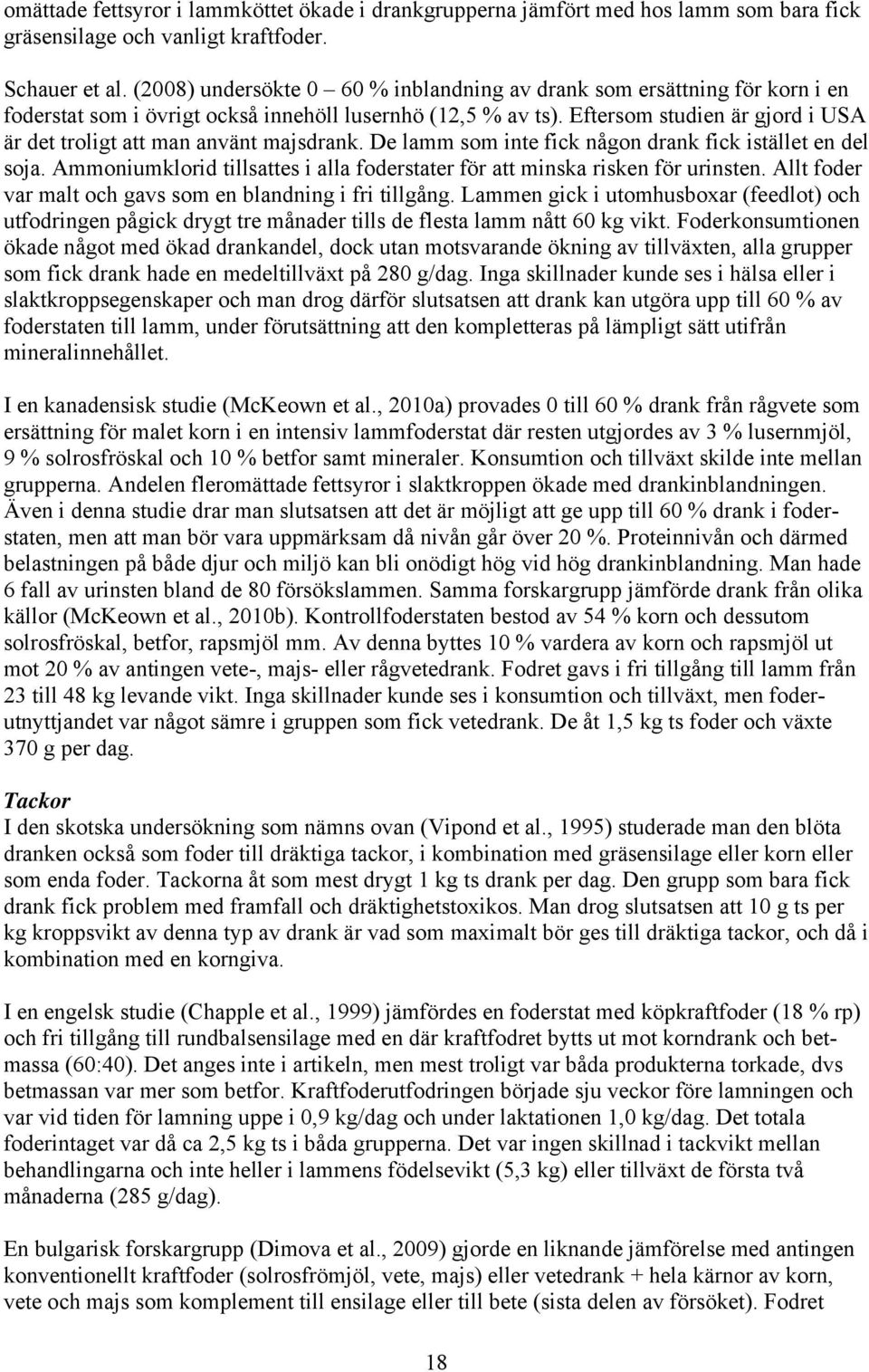 omättade fettsyror i lammköttet ökade i drankgrupperna jämfört med hos lamm som bara fick gräsensilage och vanligt kraftfoder.

Schauer et al. (2008) undersökte 0 – 60 % inblandning av drank som ersättning för korn i en foderstat som i övrigt också innehöll lusernhö (12,5 % av ts). Eftersom studien är gjord i USA är det troligt att man använt majsdrank. De lamm som inte fick någon drank fick istället en del soja. Ammoniumklorid tillsattes i alla foderstater för att minska risken för urinsten. Allt foder var malt och gavs som en blandning i fri tillgång. Lammen gick i utomhusboxar (feedlot) och utfodringen pågick drygt tre månader tills de flesta lamm nått 60 kg vikt. Foderkonsumtionen ökade något med ökad drankandel, dock utan motsvarande ökning av tillväxten, alla grupper som fick drank hade en medeltillväxt på 280 g/dag. Inga skillnader kunde ses i hälsa eller i slaktkroppsegenskaper och man drog därför slutsatsen att drank kan utgöra upp till 60 % av foderstaten till lamm, under förutsättning att den kompletteras på lämpligt sätt utifrån mineralinnehållet.

I en kanadensisk studie (McKeown et al., 2010a) provades 0 till 60 % drank från rågvete som ersättning för malet korn i en intensiv lammfoderstat där resten utgjordes av 3 % lusernmjöl, 9 % solrosfröskal och 10 % betfor samt mineraler. Konsumtion och tillväxt skilde inte mellan grupperna. Andelen fleromättade fettsyror i slaktkroppen ökade med drankinblandningen. Även i denna studie drar man slutsatsen att det är möjligt att ge upp till 60 % drank i foderstaten, men att man bör vara uppmärksam då nivån går över 20 %. Proteinnivån och därmed belastningen på både djur och miljö kan bli onödigt hög vid hög drankinblandning. Man hade 6 fall av urinsten bland de 80 försökslammen. Samma forskargrupp jämförde drank från olika källor (McKeown et al., 2010b). Kontrollfoderstaten bestod av 54 % korn och dessutom solrosfröskal, betfor, rapsmjöl mm. Av denna byttes 10 % vardera av korn och rapsmjöl ut mot 20 % av antingen vete-, majs- eller rågvetedrank. Fodret gavs i fri tillgång till lamm från 23 till 48 kg levande vikt. Inga skillnader kunde ses i konsumtion och tillväxt, men foderutnyttjandet var något sämre i gruppen som fick vetedrank. De åt 1,5 kg ts foder och växte 370 g per dag.

Tackor
I den skotska undersökning som nämns ovan (Vipond et al., 1995) studerade man den blöta dranken också som foder till dräktiga tackor, i kombination med gräsensilage eller korn eller som enda foder. Tackorna åt som mest drygt 1 kg ts drank per dag. Den grupp som bara fick drank fick problem med framfall och dräktighetstoxikos. Man drog slutsatsen att 10 g ts per kg kroppsvikt av denna typ av drank är vad som maximalt bör ges till dräktiga tackor, och då i kombination med en korngiva.

I en engelsk studie (Chapple et al., 1999) jämfördes en foderstat med köpkraftfoder (18 % rp) och fri tillgång till rundbalsensilage med en där kraftfodret bytts ut mot korndrank och betmassa (60:40). Det anges inte i artikeln, men mest troligt var båda produkterna torkade, dvs betmassan var mer som betfor. Kraftfoderutfodringen började sju veckor före lamningen och var vid tiden för lamning uppe i 0,9 kg/dag och under laktationen 1,0 kg/dag. Det totala foderintaget var då ca 2,5 kg ts i båda grupperna. Det var ingen skillnad i tackvikt mellan behandlingarna och inte heller i lammens födelsevikt (5,3 kg) eller tillväxt de första två månaderna (285 g/dag).

En bulgarisk forskargrupp (Dimova et al., 2009) gjorde en liknande jämförelse med antingen konventionellt kraftfoder (solrosfrömjöl, vete, majs) eller vetedrank + hela kärnor av korn, vete och majs som komplement till ensilage eller till bete (sista delen av försöket). Fodret

18